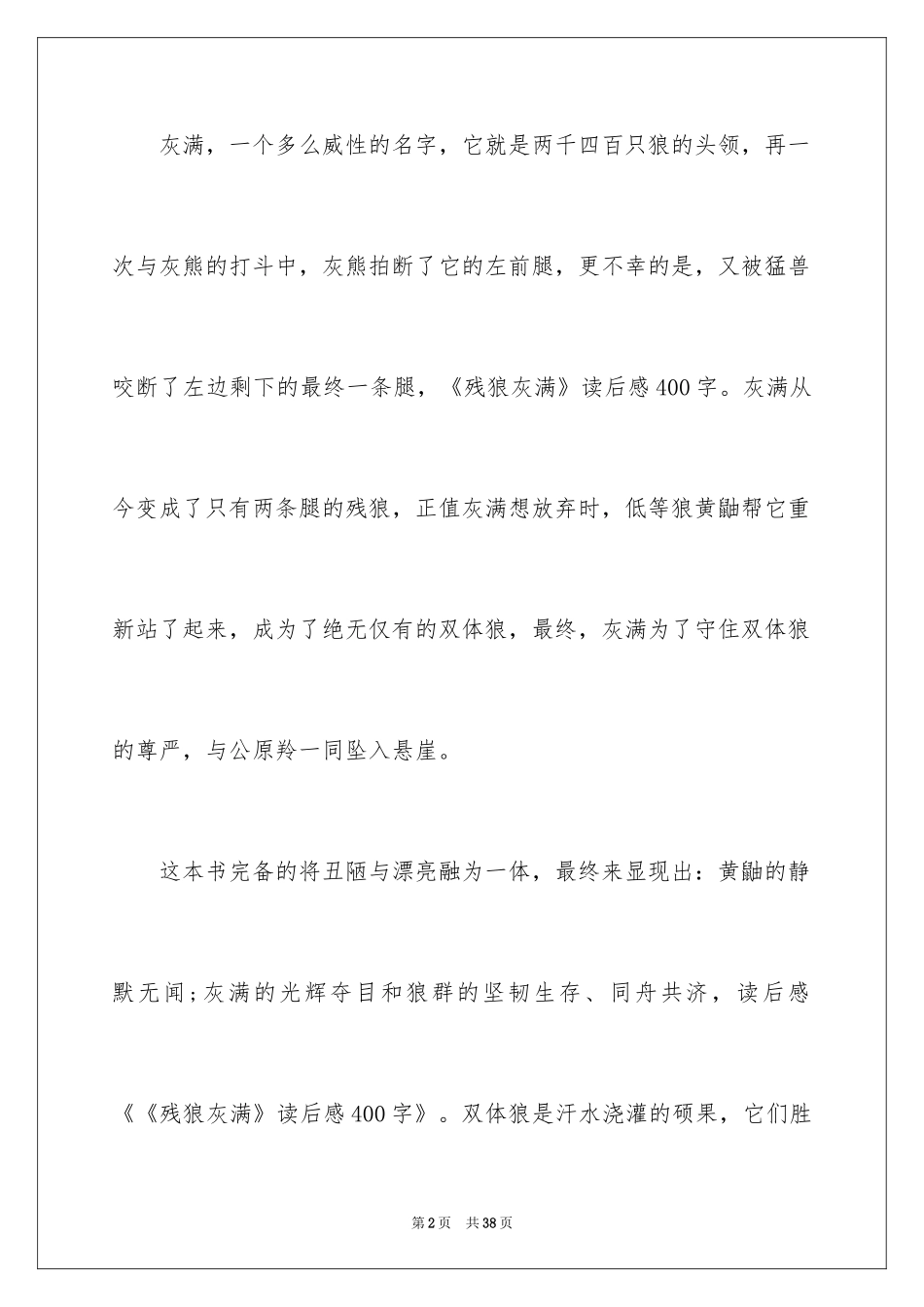 灰满，一个多么威性的名字，它就是两千四百只狼的头领，再一次与灰熊的打斗中，灰熊拍断了它的左前腿，更不幸的是，又被猛兽咬断了左边剩下的最终一条腿，《残狼灰满》读后感400字。灰满从今变成了只有两条腿的残狼，正值灰满想放弃时，低等狼黄鼬帮它重新站了起来，成为了绝无仅有的双体狼，最终，灰满为了守住双体狼的尊严，与公原羚一同坠入悬崖。

这本书完备的将丑陋与漂亮融为一体，最终来显现出：黄鼬的静默无闻;灰满的光辉夺目和狼群的坚韧生存、同舟共济，读后感《《残狼灰满》读后感400字》。双体狼是汗水浇灌的硕果，它们胜

第2页　共38页